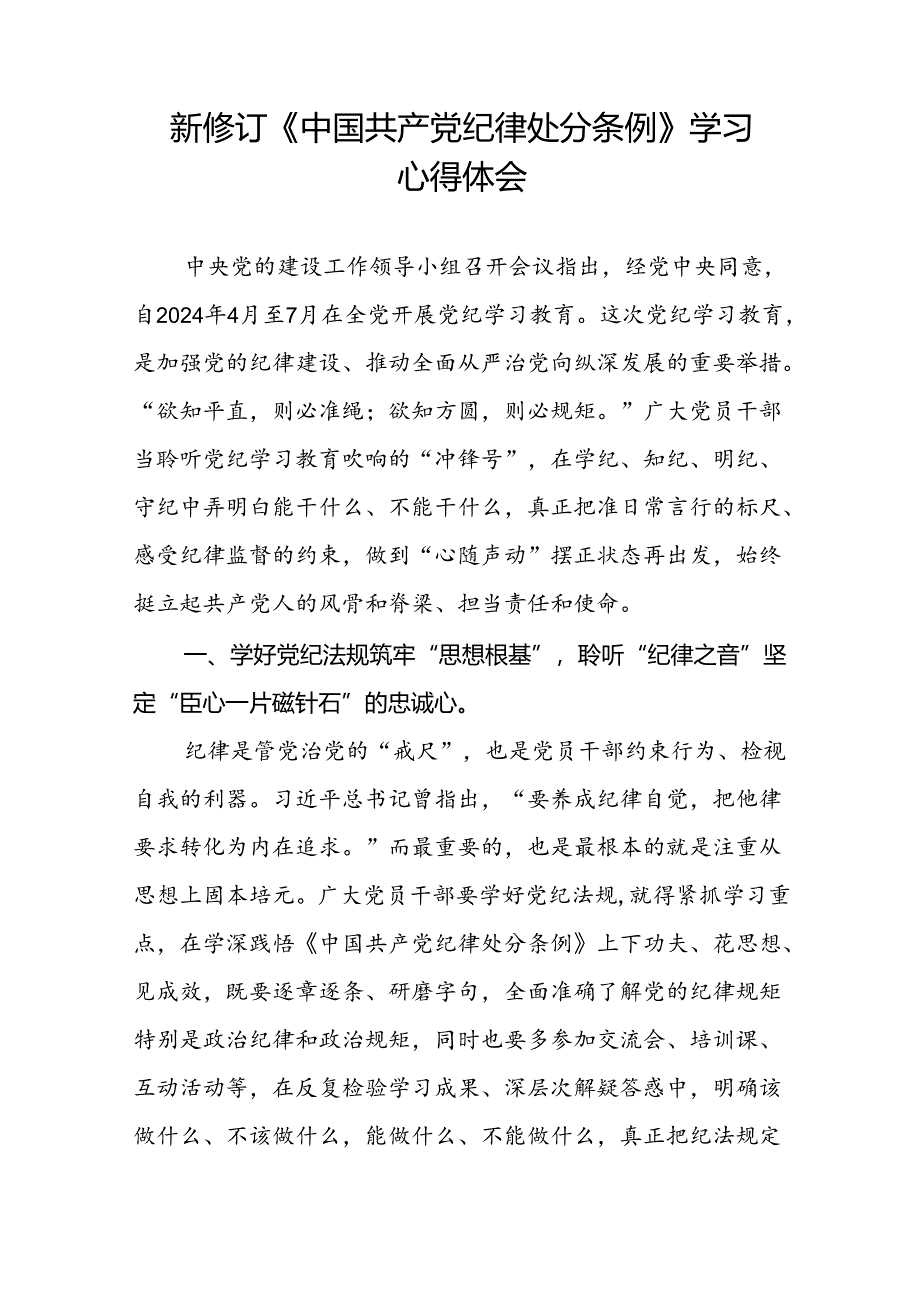 新修订《中国共产党纪律处分条例》学习心得体会

中央党的建设工作领导小组召开会议指出，经党中央同意，自2024年4月至7月在全党开展党纪学习教育。这次党纪学习教育，是加强党的纪律建设、推动全面从严治党向纵深发展的重要举措。“欲知平直，则必准绳；欲知方圆，则必规矩。”广大党员干部当聆听党纪学习教育吹响的“冲锋号”，在学纪、知纪、明纪、守纪中弄明白能干什么、不能干什么，真正把准日常言行的标尺、感受纪律监督的约束，做到“心随声动”摆正状态再出发，始终挺立起共产党人的风骨和脊梁、担当责任和使命。

一、学好党纪法规筑牢“思想根基”，聆听“纪律之音”坚定“臣心一片磁针石”的忠诚心。

纪律是管党治党的“戒尺”，也是党员干部约束行为、检视自我的利器。习近平总书记曾指出，“要养成纪律自觉，把他律要求转化为内在追求。”而最重要的，也是最根本的就是注重从思想上固本培元。广大党员干部要学好党纪法规，就得紧抓学习重点，在学深践悟《中国共产党纪律处分条例》上下功夫、花思想、见成效，既要逐章逐条、研磨字句，全面准确了解党的纪律规矩特别是政治纪律和政治规矩，同时也要多参加交流会、培训课、互动活动等，在反复检验学习成果、深层次解疑答惑中，明确该做什么、不该做什么，能做什么、不能做什么，真正把纪法规定